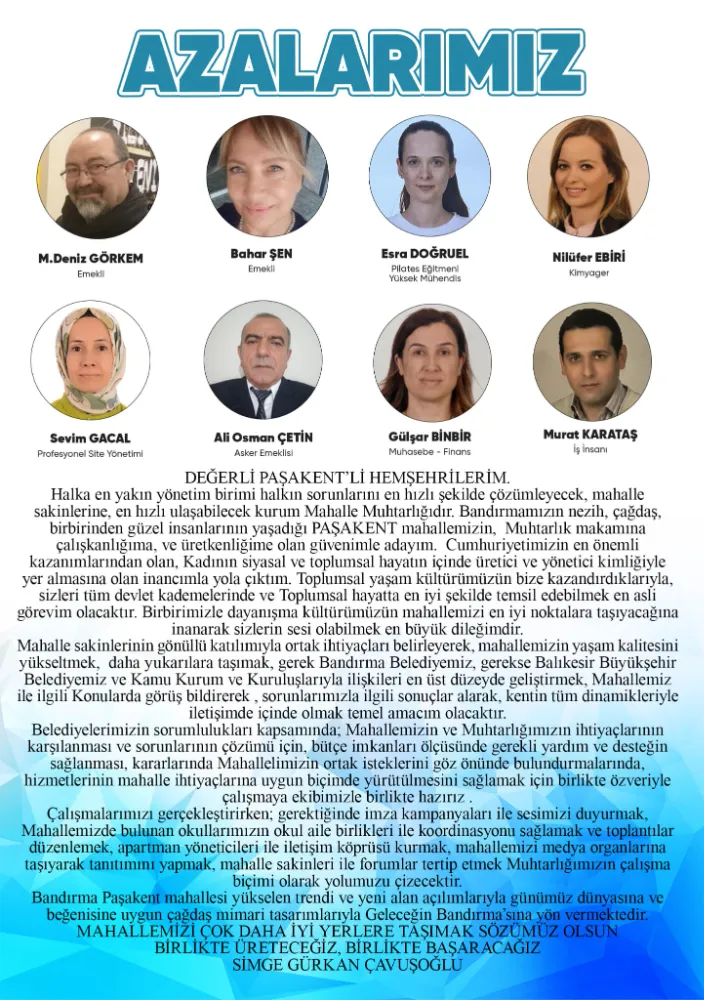 AZALARIMIZ

M.Deniz GÖRKEM
Emekli

Bahar ŞEN
Emekli

Esra DOĞRUEL
Pilates Eğitmeni
Yüksek Mühendis

Nilüfer EBİRİ
Kimyager

Sevim GACAL
Profesyonel Site Yönetimi

Ali Osman ÇETİN
Asker Emeklisi

Gülşar BİNBİR
Muhasebe - Finans

Murat KARATAŞ
İş İnsanı

DEĞERLİ PAŞAKENT'Lİ HEMŞEHRİLERİM.
Halka en yakın yönetim birimi halkın sorunlarını en hızlı şekilde çözümleyecek, mahalle sakinlerine, en hızlı ulaşabilecek kurum Mahalle Muhtarlığıdır. Bandırmamızın nezih, çağdaş, birbirinden güzel insanlarının yaşadığı PAŞAKENT mahallemizin, Muhtarlık makamına çalışkanlığıma, ve üretkenliğime olan güvenimle adayım. Cumhuriyetimizin en önemli kazanımlarından olan, Kadının siyasal ve toplumsal hayatın içinde üretici ve yönetici kimliğiyle yer almasına olan inancımla yola çıktım. Toplumsal yaşam kültürümüzün bize kazandırdıklarıyla, sizleri tüm devlet kademelerinde ve Toplumsal hayatta en iyi şekilde temsil edebilmek en asli görevim olacaktır. Birbirimizle dayanışma kültürümüzün mahallemizi en iyi noktalara taşıyacağına inanarak sizlerin sesi olabilmek en büyük dileğimdir.
Mahalle sakinlerinin gönüllü katılımıyla ortak ihtiyaçları belirleyerek, mahallemizin yaşam kalitesini yükseltmek, daha yukarılara taşımak, gerek Bandırma Belediyemiz, gerekse Balıkesir Büyükşehir Belediyemiz ve Kamu Kurum ve Kuruluşlarıyla ilişkileri en üst düzeyde geliştirmek, Mahallemiz ile ilgili Konularda görüş bildirerek , sorunlarımızla ilgili sonuçlar alarak, kentin tüm dinamikleriyle iletişimde içinde olmak temel amacım olacaktır.
Belediyelerimizin sorumlulukları kapsamında; Mahallemizin ve Muhtarlığımızın ihtiyaçlarının karşılanması ve sorunlarının çözümü için, bütçe imkanları ölçüsünde gerekli yardım ve desteğin sağlanması, kararlarında Mahallelimizin ortak isteklerini göz önünde bulundurmalarında, hizmetlerinin mahalle ihtiyaçlarına uygun biçimde yürütülmesini sağlamak için birlikte özveriyle çalışmaya ekibimizle birlikte hazırız .
Çalışmalarımızı gerçekleştirirken; gerektiğinde imza kampanyaları ile sesimizi duyurmak, Mahallemizde bulunan okullarımızın okul aile birlikleri ile koordinasyonu sağlamak ve toplantılar düzenlemek, apartman yöneticileri ile iletişim köprüsü kurmak, mahallemizi medya organlarına taşıyarak tanıtımını yapmak, mahalle sakinleri ile forumlar tertip etmek Muhtarlığımızın çalışma biçimi olarak yolumuzu çizecektir.
Bandırma Paşakent mahallesi yükselen trendi ve yeni alan açılımlarıyla günümüz dünyasına ve beğenisine uygun çağdaş mimari tasarımlarıyla Geleceğin Bandırma'sına yön vermektedir.
MAHALLEMİZİ ÇOK DAHA İYİ YERLERE TAŞIMAK SÖZÜMÜZ OLSUN
BİRLİKTE ÜRETECEĞİZ, BİRLİKTE BAŞARACAĞIZ
SİMGE GÜRKAN ÇAVUŞOĞLU